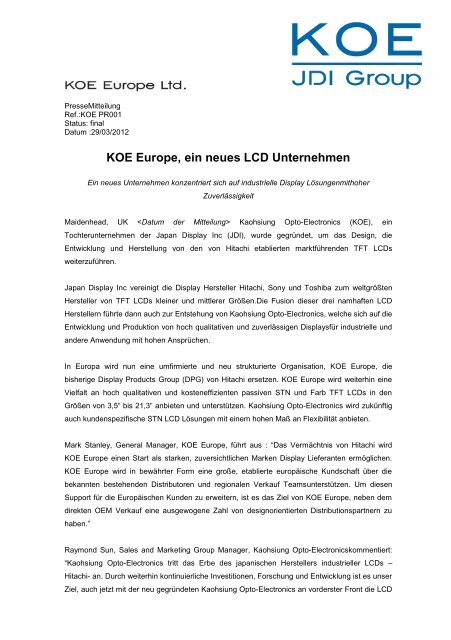 KOE
JDI Group

KOE Europe Ltd.

PresseMitteilung
Ref.:KOE PR001
Status: final
Datum :29/03/2012

KOE Europe, ein neues LCD Unternehmen

Ein neues Unternehmen konzentriert sich auf industrielle Display Lösungenmithoher Zuverlässigkeit

Maidenhead, UK <Datum der Mitteilung> Kaohsiung Opto-Electronics (KOE), ein Tochterunternehmen der Japan Display Inc (JDI), wurde gegründet, um das Design, die Entwicklung und Herstellung von den von Hitachi etablierten marktführenden TFT LCDs weiterzuführen.

Japan Display Inc vereinigt die Display Hersteller Hitachi, Sony und Toshiba zum weltgrößten Hersteller von TFT LCDs kleiner und mittlerer Größen.Die Fusion dieser drei namhaften LCD Herstellern führte dann auch zur Entstehung von Kaohsiung Opto-Electronics, welche sich auf die Entwicklung und Produktion von hoch qualitativen und zuverlässigen Displaysfür industrielle und andere Anwendung mit hohen Ansprüchen.

In Europa wird nun eine umfirmierte und neu strukturierte Organisation, KOE Europe, die bisherige Display Products Group (DPG) von Hitachi ersetzen. KOE Europe wird weiterhin eine Vielfalt an hoch qualitativen und kosteneffizienten passiven STN und Farb TFT LCDs in den Größen von 3,5" bis 21,3" anbieten und unterstützen. Kaohsiung Opto-Electronics wird zukünftig auch kundenspezifische STN LCD Lösungen mit einem hohen Maß an Flexibilität anbieten.

Mark Stanley, General Manager, KOE Europe, führt aus : "Das Vermächtnis von Hitachi wird KOE Europe einen Start als starken, zuversichtlichen Marken Display Lieferanten ermöglichen. KOE Europe wird in bewährter Form eine große, etablierte europäische Kundschaft über die bekannten bestehenden Distributoren und regionalen Verkauf Teamsunterstützen. Um diesen Support für die Europäischen Kunden zu erweitern, ist es das Ziel von KOE Europe, neben dem direkten OEM Verkauf eine ausgewogene Zahl von designorientierten Distributionspartnern zu haben."

Raymond Sun, Sales and Marketing Group Manager, Kaohsiung Opto-Electronicskommentiert: "Kaohsiung Opto-Electronics tritt das Erbe des japanischen Herstellers industrieller LCDs – Hitachi- an. Durch weiterhin kontinuierliche Investitionen, Forschung und Entwicklung ist es unser Ziel, auch jetzt mit der neu gegründeten Kaohsiung Opto-Electronics an vorderster Front die LCD